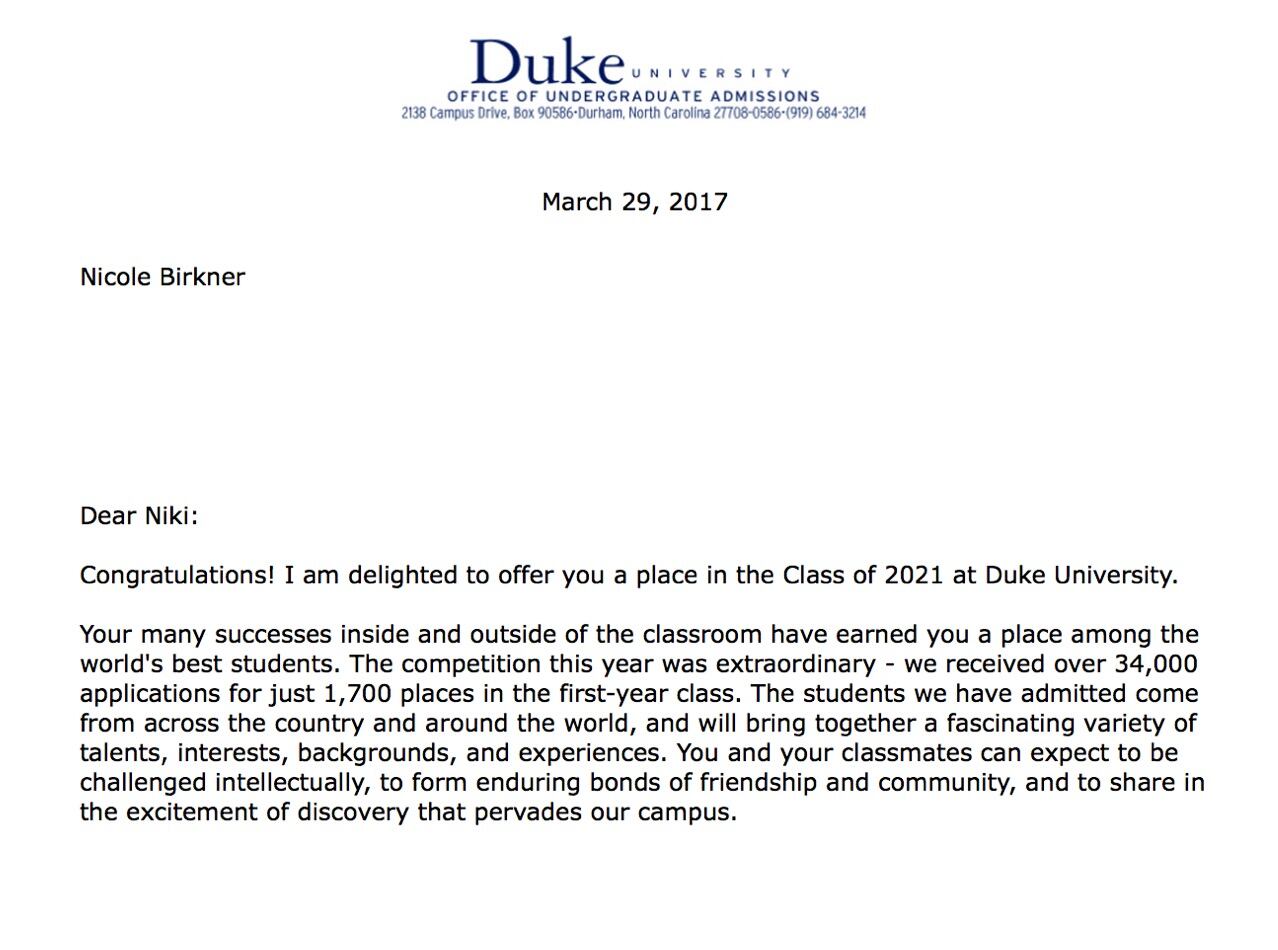 Duke UNIVERSITY
OFFICE OF UNDERGRADUATE ADMISSIONS
2138 Campus Drive, Box 90586•Durham, North Carolina 27708-0586•(919) 684-3214

March 29, 2017

Nicole Birkner

Dear Niki:

Congratulations! I am delighted to offer you a place in the Class of 2021 at Duke University.

Your many successes inside and outside of the classroom have earned you a place among the world's best students. The competition this year was extraordinary - we received over 34,000 applications for just 1,700 places in the first-year class. The students we have admitted come from across the country and around the world, and will bring together a fascinating variety of talents, interests, backgrounds, and experiences. You and your classmates can expect to be challenged intellectually, to form enduring bonds of friendship and community, and to share in the excitement of discovery that pervades our campus.